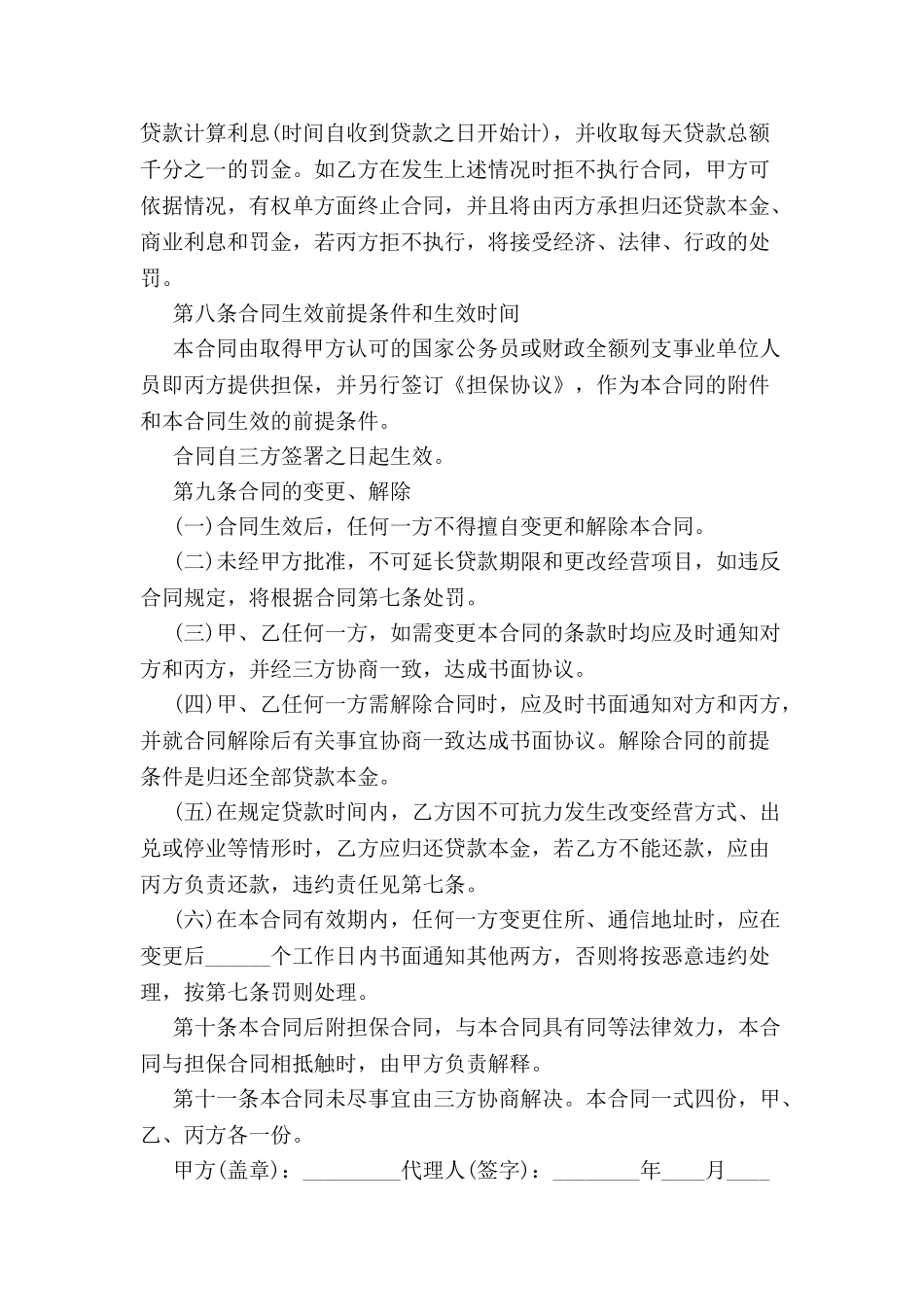 贷款计算利息(时间自收到贷款之日开始计)，并收取每天贷款总额千分之一的罚金。如乙方在发生上述情况时拒不执行合同，甲方可依据情况，有权单方面终止合同，并且将由丙方承担归还贷款本金、商业利息和罚金，若丙方拒不执行，将接受经济、法律、行政的处罚。

第八条合同生效前提条件和生效时间

本合同由取得甲方认可的国家公务员或财政全额列支事业单位人员即丙方提供担保，并另行签订《担保协议》，作为本合同的附件和本合同生效的前提条件。

合同自三方签署之日起生效。

第九条合同的变更、解除

(一)合同生效后，任何一方不得擅自变更和解除本合同。

(二)未经甲方批准，不可延长贷款期限和更改经营项目，如违反合同规定，将根据合同第七条处罚。

(三)甲、乙任何一方，如需变更本合同的条款时均应及时通知对方和丙方，并经三方协商一致，达成书面协议。

(四)甲、乙任何一方需解除合同时，应及时书面通知对方和丙方，并就合同解除后有关事宜协商一致达成书面协议。解除合同的前提条件是归还全部贷款本金。

(五)在规定贷款时间内，乙方因不可抗力发生改变经营方式、出兑或停业等情形时，乙方应归还贷款本金，若乙方不能还款，应由丙方负责还款，违约责任见第七条。

(六)在本合同有效期内，任何一方变更住所、通信地址时，应在变更后______个工作日内书面通知其他两方，否则将按恶意违约处理，按第七条罚则处理。

第十条本合同后附担保合同，与本合同具有同等法律效力，本合同与担保合同相抵触时，由甲方负责解释。

第十一条本合同未尽事宜由三方协商解决。本合同一式四份，甲、乙、丙方各一份。

甲方(盖章)：_________代理人(签字)：________年____月____